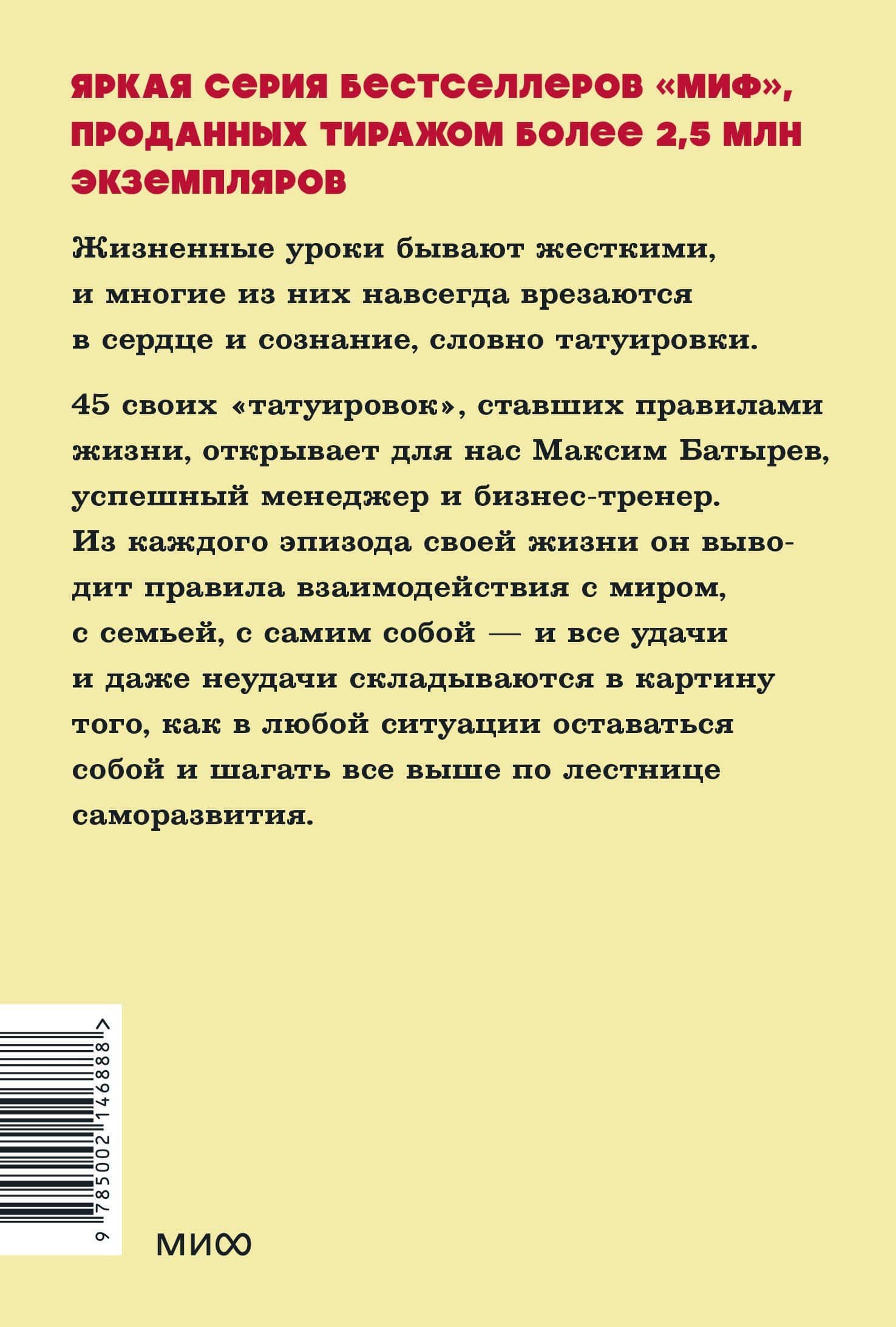 ЯРКАЯ СЕРИЯ БЕСТСЕЛЛЕРОВ «МИФ», ПРОДАННЫХ ТИРАЖОМ БОЛЕЕ 2,5 МЛН ЭКЗЕМПЛЯРОВ

Жизненные уроки бывают жесткими, и многие из них навсегда врезаются в сердце и сознание, словно татуировки.

45 своих «татуировок», ставших правилами жизни, открывает для нас Максим Батырев, успешный менеджер и бизнес-тренер. Из каждого эпизода своей жизни он выводит правила взаимодействия с миром, с семьей, с самим собой — и все удачи и даже неудачи складываются в картину того, как в любой ситуации оставаться собой и шагать все выше по лестнице саморазвития.

9 785002 146888 >

МИФ